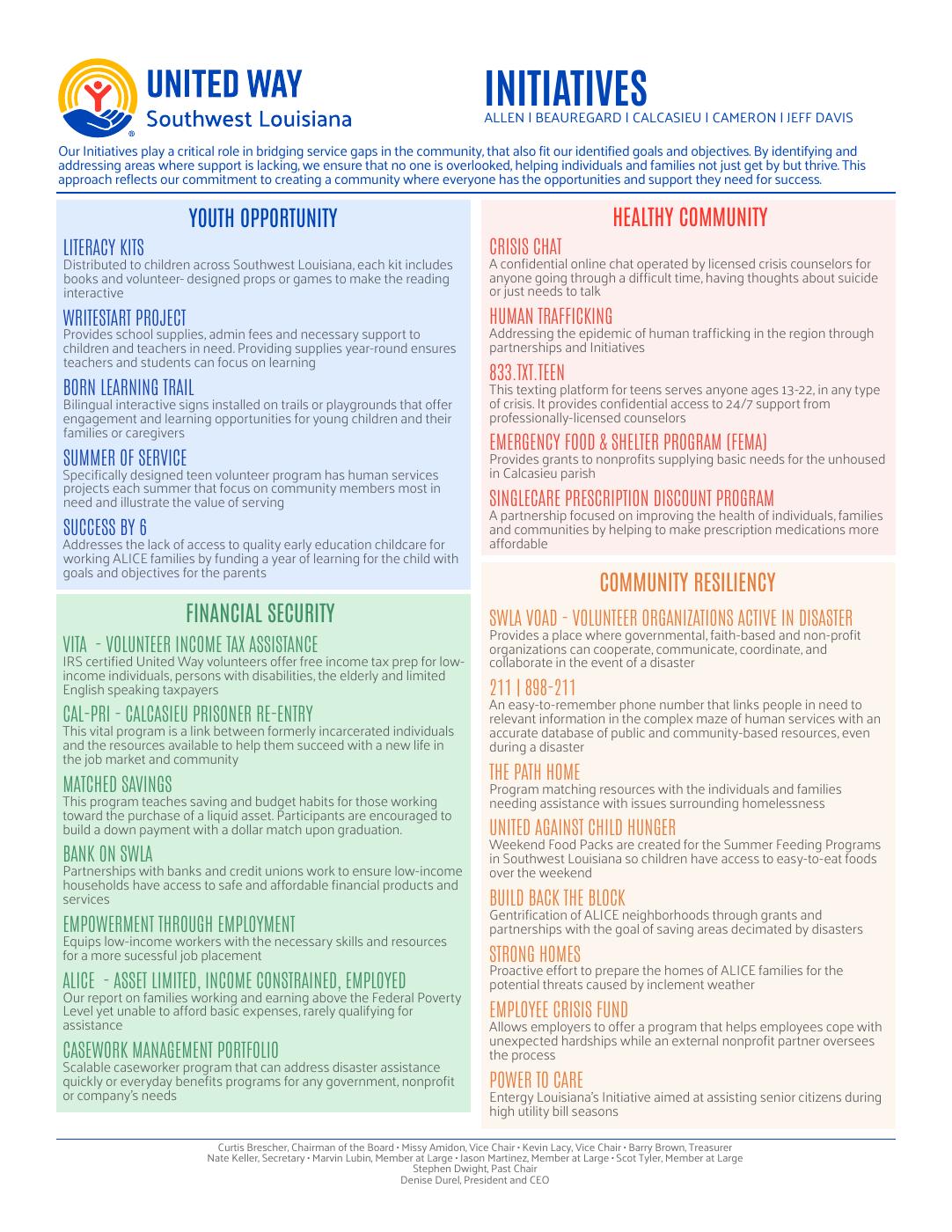 UNITED WAY
Southwest Louisiana

INITIATIVES
ALLEN I BEAUREGARD I CALCASIEU I CAMERON I JEFF DAVIS

Our Initiatives play a critical role in bridging service gaps in the community, that also fit our identified goals and objectives. By identifying and addressing areas where support is lacking, we ensure that no one is overlooked, helping individuals and families not just get by but thrive. This approach reflects our commitment to creating a community where everyone has the opportunities and support they need for success.

YOUTH OPPORTUNITY

LITERACY KITS
Distributed to children across Southwest Louisiana, each kit includes books and volunteer- designed props or games to make the reading interactive

WRITESTART PROJECT
Provides school supplies, admin fees and necessary support to children and teachers in need. Providing supplies year-round ensures teachers and students can focus on learning

BORN LEARNING TRAIL
Bilingual interactive signs installed on trails or playgrounds that offer engagement and learning opportunities for young children and their families or caregivers

SUMMER OF SERVICE
Specifically designed teen volunteer program has human services projects each summer that focus on community members most in need and illustrate the value of serving

SUCCESS BY 6
Addresses the lack of access to quality early education childcare for working ALICE families by funding a year of learning for the child with goals and objectives for the parents

FINANCIAL SECURITY

VITA - VOLUNTEER INCOME TAX ASSISTANCE
IRS certified United Way volunteers offer free income tax prep for low-income individuals, persons with disabilities, the elderly and limited English speaking taxpayers

CAL-PRI - CALCASIEU PRISONER RE-ENTRY
This vital program is a link between formerly incarcerated individuals and the resources available to help them succeed with a new life in the job market and community

MATCHED SAVINGS
This program teaches saving and budget habits for those working toward the purchase of a liquid asset. Participants are encouraged to build a down payment with a dollar match upon graduation.

BANK ON SWLA
Partnerships with banks and credit unions work to ensure low-income households have access to safe and affordable financial products and services

EMPOWERMENT THROUGH EMPLOYMENT
Equips low-income workers with the necessary skills and resources for a more sucessful job placement

ALICE - ASSET LIMITED, INCOME CONSTRAINED, EMPLOYED
Our report on families working and earning above the Federal Poverty Level yet unable to afford basic expenses, rarely qualifying for assistance

CASEWORK MANAGEMENT PORTFOLIO
Scalable caseworker program that can address disaster assistance quickly or everyday benefits programs for any government, nonprofit or company's needs

HEALTHY COMMUNITY

CRISIS CHAT
A confidential online chat operated by licensed crisis counselors for anyone going through a difficult time, having thoughts about suicide or just needs to talk

HUMAN TRAFFICKING
Addressing the epidemic of human trafficking in the region through partnerships and Initiatives

833.TXT.TEEN
This texting platform for teens serves anyone ages 13-22, in any type of crisis. It provides confidential access to 24/7 support from professionally-licensed counselors

EMERGENCY FOOD & SHELTER PROGRAM (FEMA)
Provides grants to nonprofits supplying basic needs for the unhoused in Calcasieu parish

SINGLECARE PRESCRIPTION DISCOUNT PROGRAM
A partnership focused on improving the health of individuals, families and communities by helping to make prescription medications more affordable

COMMUNITY RESILIENCY

SWLA VOAD - VOLUNTEER ORGANIZATIONS ACTIVE IN DISASTER
Provides a place where governmental, faith-based and non-profit organizations can cooperate, communicate, coordinate, and collaborate in the event of a disaster

211 | 898-211
An easy-to-remember phone number that links people in need to relevant information in the complex maze of human services with an accurate database of public and community-based resources, even during a disaster

THE PATH HOME
Program matching resources with the individuals and families needing assistance with issues surrounding homelessness

UNITED AGAINST CHILD HUNGER
Weekend Food Packs are created for the Summer Feeding Programs in Southwest Louisiana so children have access to easy-to-eat foods over the weekend

BUILD BACK THE BLOCK
Gentrification of ALICE neighborhoods through grants and partnerships with the goal of saving areas decimated by disasters

STRONG HOMES
Proactive effort to prepare the homes of ALICE families for the potential threats caused by inclement weather

EMPLOYEE CRISIS FUND
Allows employers to offer a program that helps employees cope with unexpected hardships while an external nonprofit partner oversees the process

POWER TO CARE
Entergy Louisiana's Initiative aimed at assisting senior citizens during high utility bill seasons

Curtis Brescher, Chairman of the Board • Missy Amidon, Vice Chair • Kevin Lacy, Vice Chair • Barry Brown, Treasurer
Nate Keller, Secretary • Marvin Lubin, Member at Large • Jason Martinez, Member at Large • Scot Tyler, Member at Large
Stephen Dwight, Past Chair
Denise Durel, President and CEO